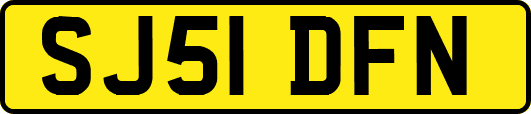 SJ51 DFN